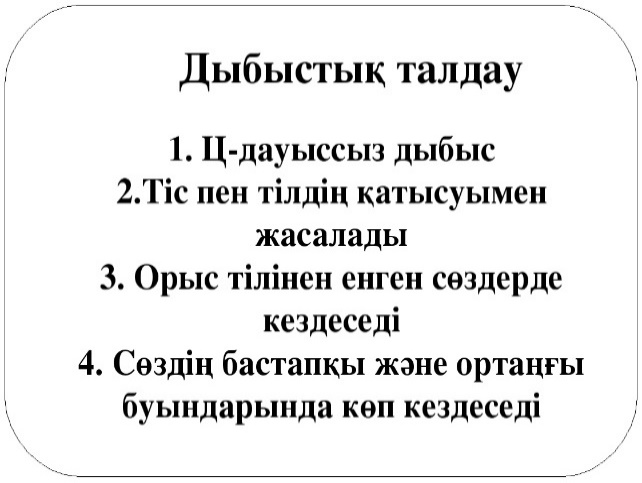 Дыбыстық талдау

1. Ц-дауыссыз дыбыс
2.Тіс пен тілдің қатысуымен жасалады
3. Орыс тілінен енген сөздерде кездеседі
4. Сөздің бастапқы және ортаңғы буындарында көп кездеседі